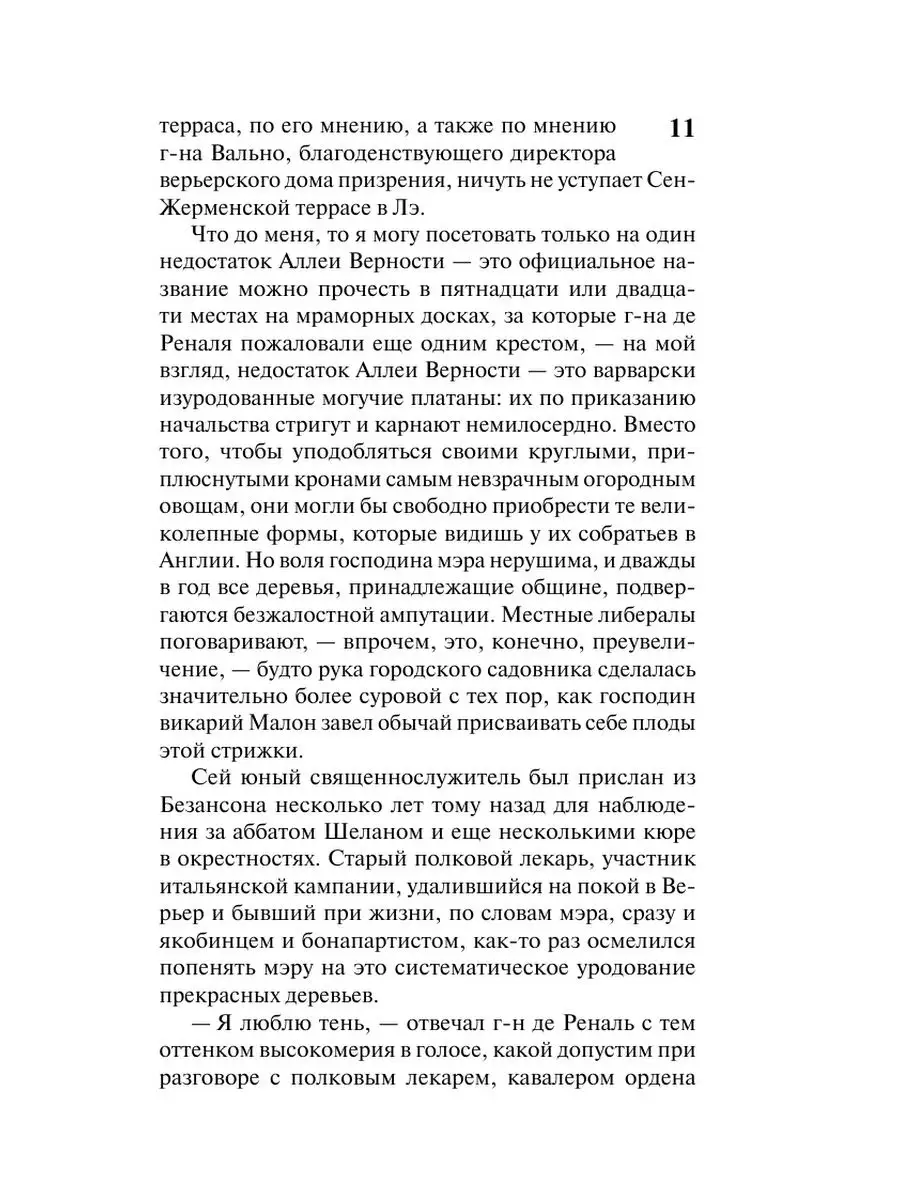 11

терраса, по его мнению, а также по мнению г-на Вально, благоденствующего директора верьерского дома призрения, ничуть не уступает Сен-Жерменской террасе в Лэ.

Что до меня, то я могу посетовать только на один недостаток Аллеи Верности — это официальное название можно прочесть в пятнадцати или двадцати местах на мраморных досках, за которые г-на де Реналя пожаловали еще одним крестом, — на мой взгляд, недостаток Аллеи Верности — это варварски изуродованные могучие платаны: их по приказанию начальства стригут и карнают немилосердно. Вместо того, чтобы уподобляться своими круглыми, приплюснутыми кронами самым невзрачным огородным овощам, они могли бы свободно приобрести те великолепные формы, которые видишь у их собратьев в Англии. Но воля господина мэра нерушима, и дважды в год все деревья, принадлежащие общине, подвергаются безжалостной ампутации. Местные либералы поговаривают, — впрочем, это, конечно, преувеличение, — будто рука городского садовника сделалась значительно более суровой с тех пор, как господин викарий Малон завел обычай присваивать себе плоды этой стрижки.

Сей юный священнослужитель был прислан из Безансона несколько лет тому назад для наблюдения за аббатом Шеланом и еще несколькими кюре в окрестностях. Старый полковой лекарь, участник итальянской кампании, удалившийся на покой в Верьер и бывший при жизни, по словам мэра, сразу и якобинцем и бонапартистом, как-то раз осмелился попенять мэру на это систематическое уродование прекрасных деревьев.

— Я люблю тень, — отвечал г-н де Реналь с тем оттенком высокомерия в голосе, какой допустим при разговоре с полковым лекарем, кавалером ордена